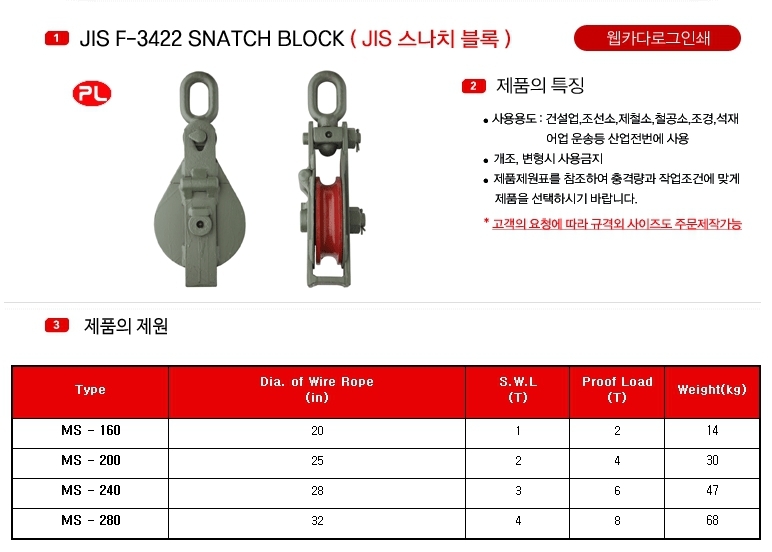 1 JIS F-3422 SNATCH BLOCK ( JIS 스나치 블록 )

웹카다로그인쇄

PL

2 제품의 특징

• 사용용도 : 건설업,조선소,제철소,철공소,조경,석재 어업 운송등 산업전번에 사용

• 개조, 변형시 사용금지

• 제품제원표를 참조하여 충격량과 작업조건에 맞게 제품을 선택하시기 바랍니다.

* 고객의 요청에 따라 규격외 사이즈도 주문제작가능

3 제품의 제원

| Type | Dia. of Wire Rope (in) | S.W.L (T) | Proof Load (T) | Weight(kg) |
|---|---|---|---|---|
| MS - 160 | 20 | 1 | 2 | 14 |
| MS - 200 | 25 | 2 | 4 | 30 |
| MS - 240 | 28 | 3 | 6 | 47 |
| MS - 280 | 32 | 4 | 8 | 68 |